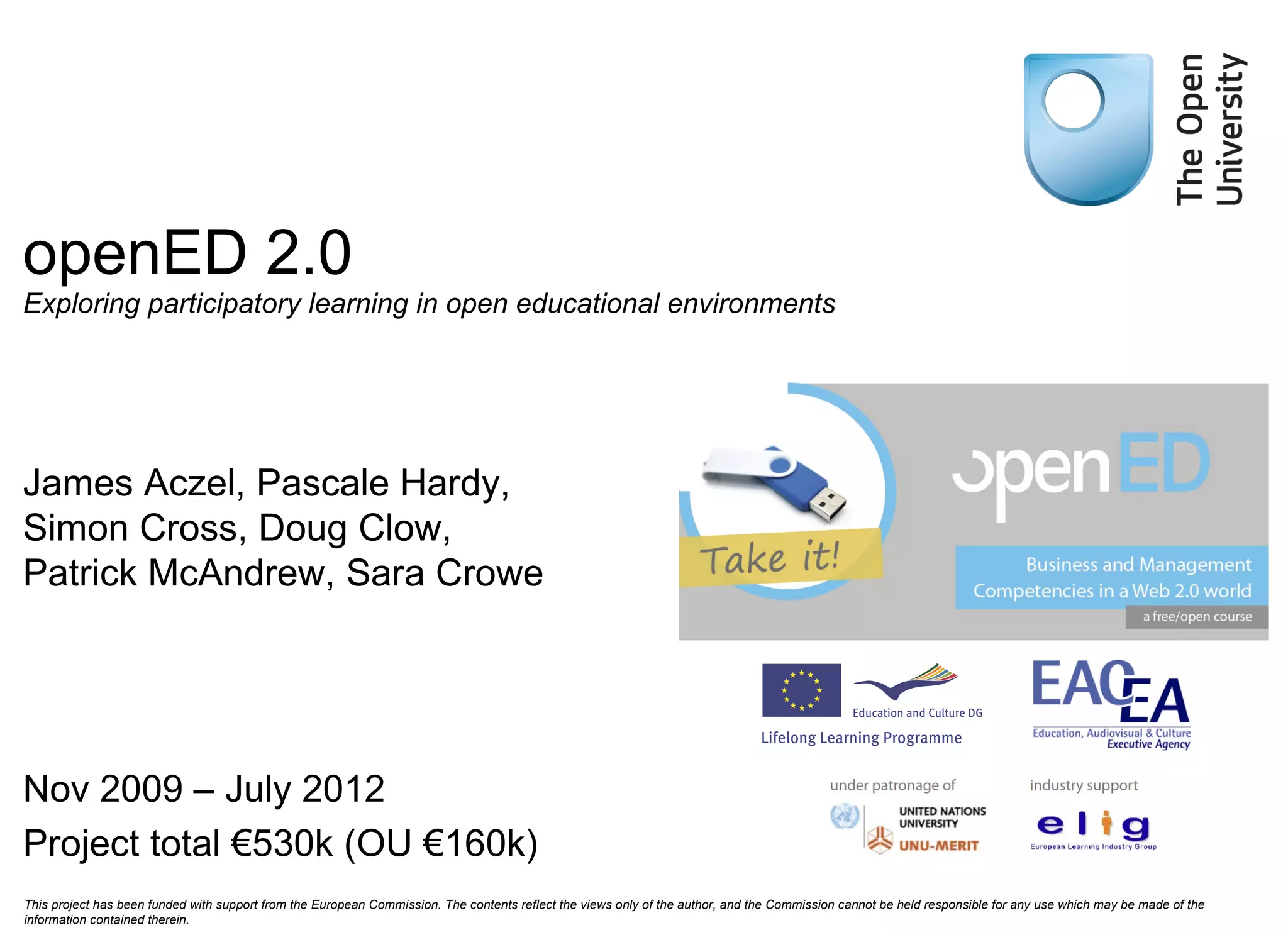 The Open University

openED 2.0

Exploring participatory learning in open educational environments

James Aczel, Pascale Hardy, Simon Cross, Doug Clow, Patrick McAndrew, Sara Crowe

Take it!

openED

Business and Management Competencies in a Web 2.0 world

a free/open course

Education and Culture DG

Lifelong Learning Programme

EACEA

Education, Audiovisual & Culture Executive Agency

Nov 2009 – July 2012

Project total €530k (OU €160k)

under patronage of

UNITED NATIONS UNIVERSITY

UNU-MERIT

industry support

elig

European Learning Industry Group

This project has been funded with support from the European Commission. The contents reflect the views only of the author, and the Commission cannot be held responsible for any use which may be made of the information contained therein.